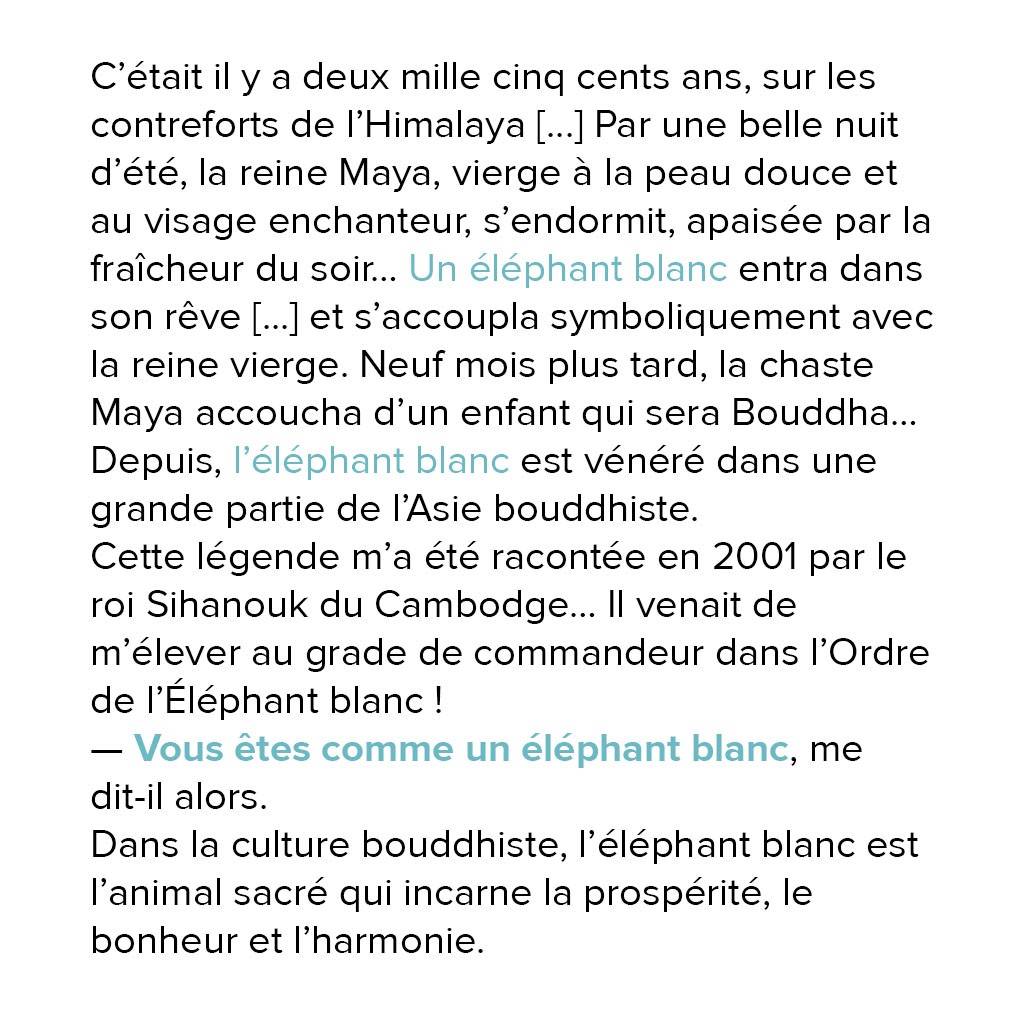 C’était il y a deux mille cinq cents ans, sur les contreforts de l’Himalaya [...] Par une belle nuit d’été, la reine Maya, vierge à la peau douce et au visage enchanteur, s’endormit, apaisée par la fraîcheur du soir... Un éléphant blanc entra dans son rêve [...] et s’accoupla symboliquement avec la reine vierge. Neuf mois plus tard, la chaste Maya accoucha d’un enfant qui sera Bouddha... Depuis, l’éléphant blanc est vénéré dans une grande partie de l’Asie bouddhiste.
Cette légende m’a été racontée en 2001 par le roi Sihanouk du Cambodge... Il venait de m’élever au grade de commandeur dans l’Ordre de l’Éléphant blanc !
— Vous êtes comme un éléphant blanc, me dit-il alors.
Dans la culture bouddhiste, l’éléphant blanc est l’animal sacré qui incarne la prospérité, le bonheur et l’harmonie.